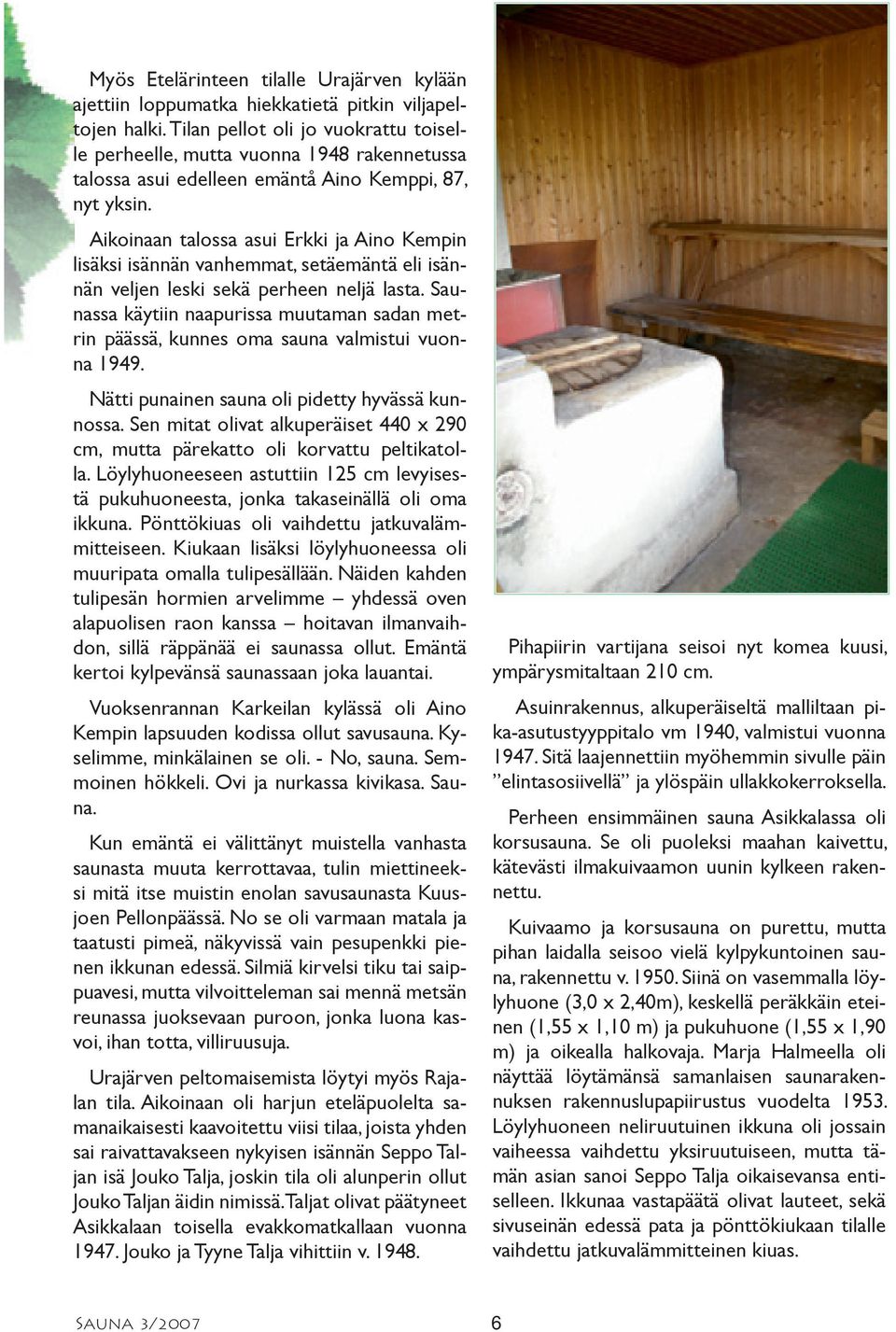 Myös Etelärinteen tilalle Urajärven kylään ajettiin loppumatka hiekkatietä pitkin viljapeltojen halki. Tilan pellot oli jo vuokrattu toiselle perheelle, mutta vuonna 1948 rakennetussa talossa asui edelleen emäntå Aino Kemppi, 87, nyt yksin.

Aikoinaan talossa asui Erkki ja Aino Kempin lisäksi isännän vanhemmat, setäemäntä eli isännän veljen leski sekä perheen neljä lasta. Saunassa käytiin naapurissa muutaman sadan metrin päässä, kunnes oma sauna valmistui vuonna 1949.

Nätti punainen sauna oli pidetty hyvässä kunnossa. Sen mitat olivat alkuperäiset 440 x 290 cm, mutta pärekatto oli korvattu peltikatolla. Löylyhuoneeseen astuttiin 125 cm levyisestä pukuhuoneesta, jonka takaseinällä oli oma ikkuna. Pönttökiuas oli vaihdettu jatkuvalämmitteiseen. Kiukaan lisäksi löylyhuoneessa oli muuripata omalla tulipesällään. Näiden kahden tulipesän hormien arvelimme – yhdessä oven alapuolisen raon kanssa – hoitavan ilmanvaihdon, sillä räppänää ei saunassa ollut. Emäntä kertoi kylpevänsä saunassaan joka lauantai.

Vuoksenrannan Karkeilan kylässä oli Aino Kempin lapsuuden kodissa ollut savusauna. Kyselimme, minkälainen se oli. - No, sauna. Semmoinen hökkeli. Ovi ja nurkassa kivikasa. Sauna.

Kun emäntä ei välittänyt muistella vanhasta saunasta muuta kerrottavaa, tulin miettineeksi mitä itse muistin enolan savusaunasta Kuusjoen Pellonpäässä. No se oli varmaan matala ja taatusti pimeä, näkyvissä vain pesupenkki pienen ikkunan edessä. Silmiä kirvelsi tiku tai saippuavesi, mutta vilvoitteleman sai mennä metsän reunassa juoksevaan puroon, jonka luona kasvoi, ihan totta, villiruusuja.

Urajärven peltomaisemista löytyi myös Rajalan tila. Aikoinaan oli harjun eteläpuolelta samanaikaisesti kaavoitettu viisi tilaa, joista yhden sai raivattavakseen nykyisen isännän Seppo Taljan isä Jouko Talja, joskin tila oli alunperin ollut Jouko Taljan äidin nimissä. Taljat olivat päätyneet Asikkalaan toisella evakkomatkallaan vuonna 1947. Jouko ja Tyyne Talja vihittiin v. 1948.

Pihapiirin vartijana seisoi nyt komea kuusi, ympärysmitaltaan 210 cm.

Asuinrakennus, alkuperäiseltä malliltaan pika-asutustyyppitalo vm 1940, valmistui vuonna 1947. Sitä laajennettiin myöhemmin sivulle päin ”elintasosiivellä” ja ylöspäin ullakkokerroksella.

Perheen ensimmäinen sauna Asikkalassa oli korsusauna. Se oli puoleksi maahan kaivettu, kätevästi ilmakuivaamon uunin kylkeen rakennettu.

Kuivaamo ja korsusauna on purettu, mutta pihan laidalla seisoo vielä kylpykuntoinen sauna, rakennettu v. 1950. Siinä on vasemmalla löylyhuone (3,0 x 2,40m), keskellä peräkkäin eteinen (1,55 x 1,10 m) ja pukuhuone (1,55 x 1,90 m) ja oikealla halkovaja. Marja Halmeella oli näyttää löytämänsä samanlaisen saunarakennuksen rakennuslupapiirustus vuodelta 1953. Löylyhuoneen neliruutuinen ikkuna oli jossain vaiheessa vaihdettu yksiruutuiseen, mutta tämän asian sanoi Seppo Talja oikaisevansa entiselleen. Ikkunaa vastapäätä olivat lauteet, sekä sivuseinän edessä pata ja pönttökiukaan tilalle vaihdettu jatkuvalämmitteinen kiuas.

Sauna 3/2007 6